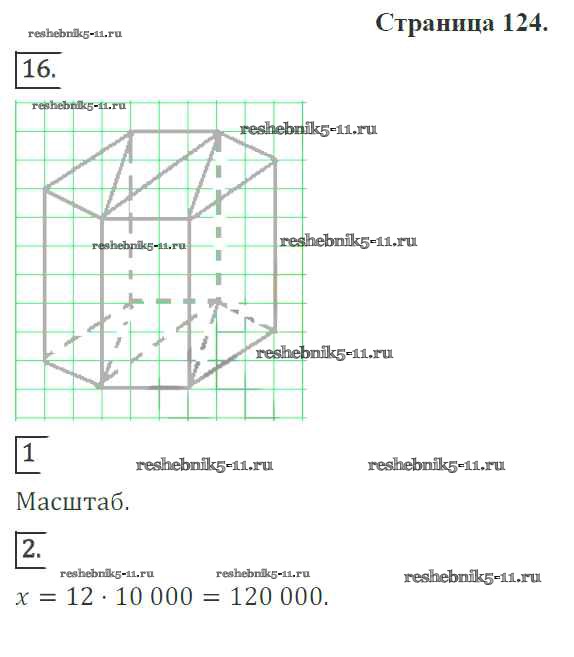 Страница 124.

16.

1

Масштаб.

2.

$x = 12 \cdot 10\,000 = 120\,000$.

reshebnik5-11.ru